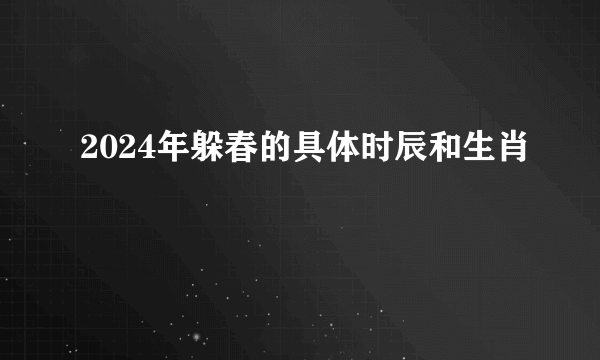 2024年躲春的具体时辰和生肖